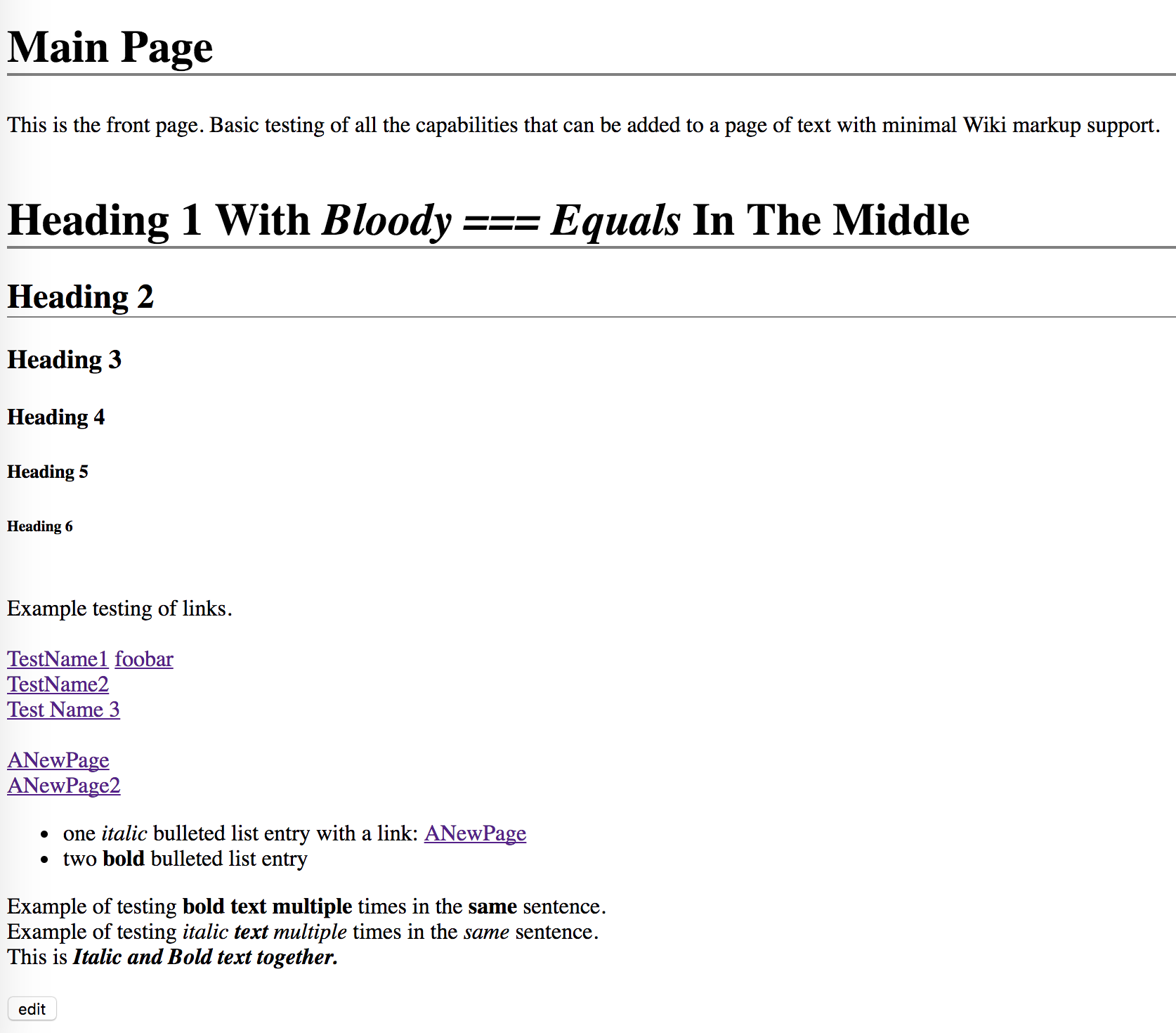 Main Page

This is the front page. Basic testing of all the capabilities that can be added to a page of text with minimal Wiki markup support.

Heading 1 With Bloody === Equals In The Middle

Heading 2

Heading 3

Heading 4

Heading 5

Heading 6

Example testing of links.

TestName1 foobar
TestName2
Test Name 3

ANewPage
ANewPage2

- one italic bulleted list entry with a link: ANewPage
- two bold bulleted list entry

Example of testing bold text multiple times in the same sentence.
Example of testing italic text multiple times in the same sentence.
This is Italic and Bold text together.

edit